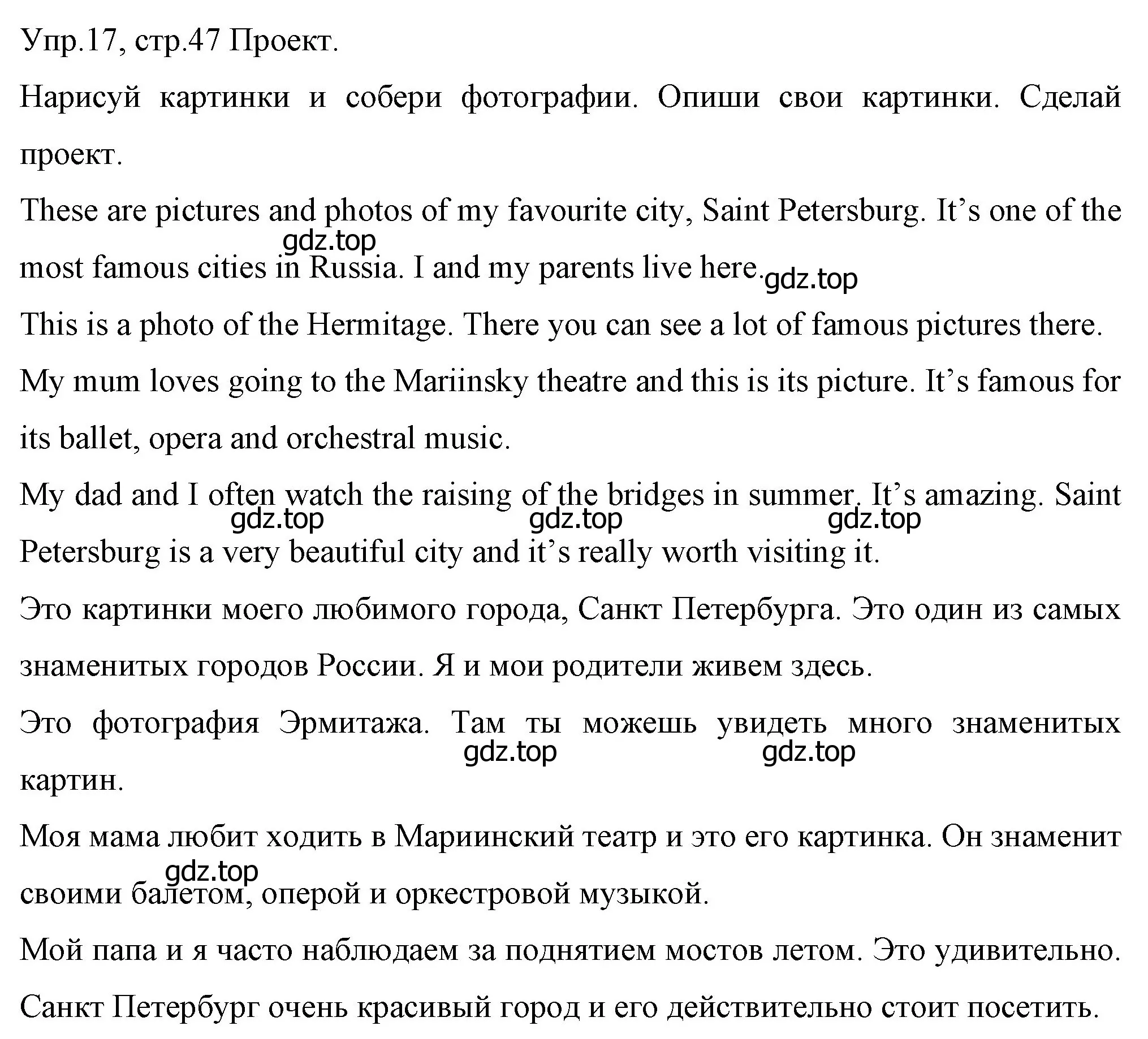 Упр.17, стр.47 Проект.

Нарисуй картинки и собери фотографии. Опиши свои картинки. Сделай проект.

These are pictures and photos of my favourite city, Saint Petersburg. It’s one of the most famous cities in Russia. I and my parents live here.

gdz.top gdz.top

This is a photo of the Hermitage. There you can see a lot of famous pictures there.

My mum loves going to the Mariinsky theatre and this is its picture. It’s famous for its ballet, opera and orchestral music.

My dad and I often watch the raising of the bridges in summer. It’s amazing. Saint Petersburg is a very beautiful city and it’s really worth visiting it.

gdz.top gdz.top gdz.top

Это картинки моего любимого города, Санкт Петербурга. Это один из самых знаменитых городов России. Я и мои родители живем здесь.

Это фотография Эрмитажа. Там ты можешь увидеть много знаменитых картин.

gdz.top gdz.top

Моя мама любит ходить в Мариинский театр и это его картинка. Он знаменит своими балетом, оперой и оркестровой музыкой.

gdz.top

Мой папа и я часто наблюдаем за поднятием мостов летом. Это удивительно. Санкт Петербург очень красивый город и его действительно стоит посетить.